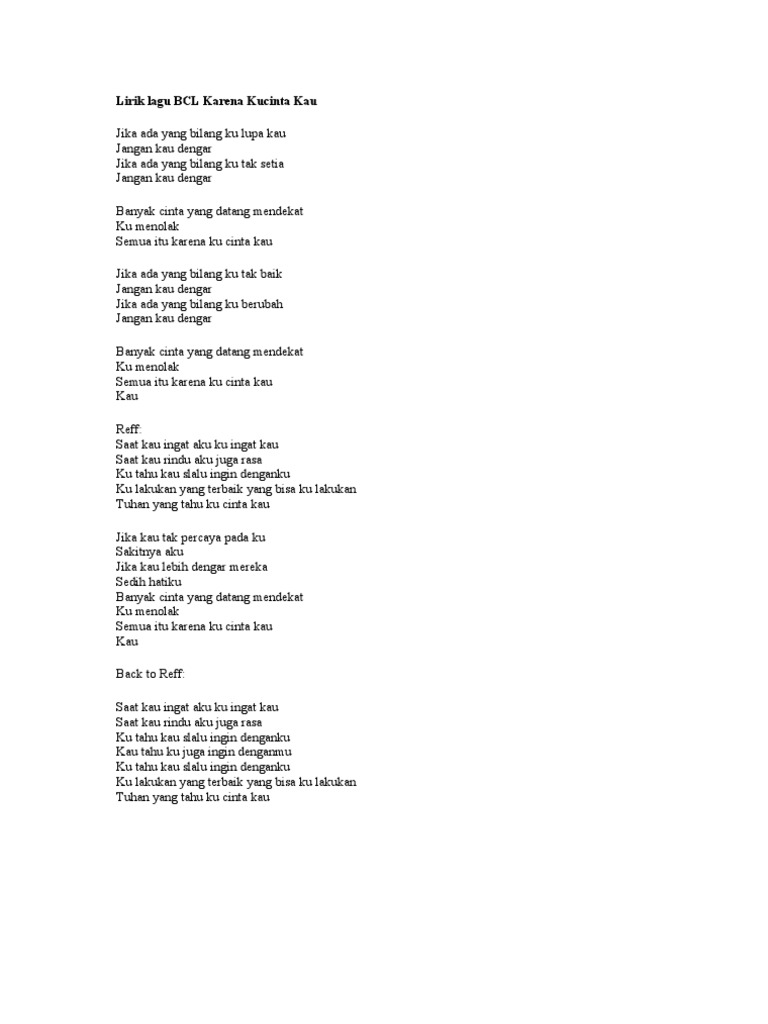 Lirik lagu BCL Karena Kucinta Kau

Jika ada yang bilang ku lupa kau
Jangan kau dengar
Jika ada yang bilang ku tak setia
Jangan kau dengar

Banyak cinta yang datang mendekat
Ku menolak
Semua itu karena ku cinta kau

Jika ada yang bilang ku tak baik
Jangan kau dengar
Jika ada yang bilang ku berubah
Jangan kau dengar

Banyak cinta yang datang mendekat
Ku menolak
Semua itu karena ku cinta kau
Kau

Reff:
Saat kau ingat aku ku ingat kau
Saat kau rindu aku juga rasa
Ku tahu kau slalu ingin denganku
Ku lakukan yang terbaik yang bisa ku lakukan
Tuhan yang tahu ku cinta kau

Jika kau tak percaya pada ku
Sakitnya aku
Jika kau lebih dengar mereka
Sedih hatiku
Banyak cinta yang datang mendekat
Ku menolak
Semua itu karena ku cinta kau
Kau

Back to Reff:

Saat kau ingat aku ku ingat kau
Saat kau rindu aku juga rasa
Ku tahu kau slalu ingin denganku
Kau tahu ku juga ingin denganmu
Ku tahu kau slalu ingin denganku
Ku lakukan yang terbaik yang bisa ku lakukan
Tuhan yang tahu ku cinta kau